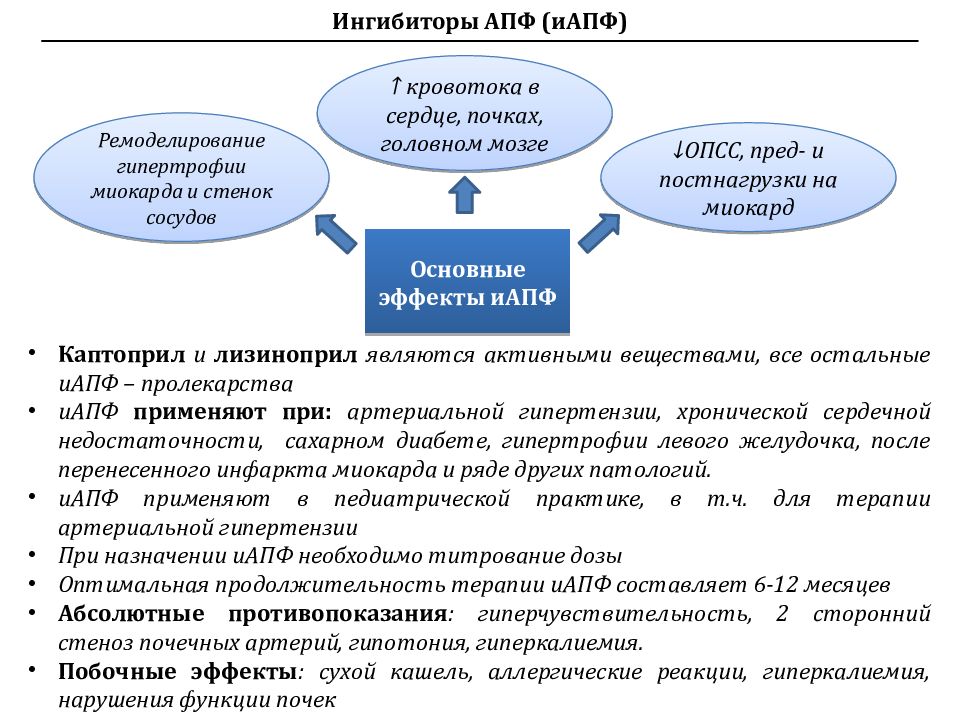 Ингибиторы АПФ (иАПФ)

Ремоделирование гипертрофии миокарда и стенок сосудов

↑ кровотока в сердце, почках, головном мозге

↓ОПСС, пред- и постнагрузки на миокард

Основные эффекты иАПФ

• Каптоприл и лизиноприл являются активными веществами, все остальные иАПФ – пролекарства
• иАПФ применяют при: артериальной гипертензии, хронической сердечной недостаточности, сахарном диабете, гипертрофии левого желудочка, после перенесенного инфаркта миокарда и ряде других патологий.
• иАПФ применяют в педиатрической практике, в т.ч. для терапии артериальной гипертензии
• При назначении иАПФ необходимо титрование дозы
• Оптимальная продолжительность терапии иАПФ составляет 6-12 месяцев
• Абсолютные противопоказания: гиперчувствительность, 2 сторонний стеноз почечных артерий, гипотония, гиперкалиемия.
• Побочные эффекты: сухой кашель, аллергические реакции, гиперкалиемия, нарушения функции почек